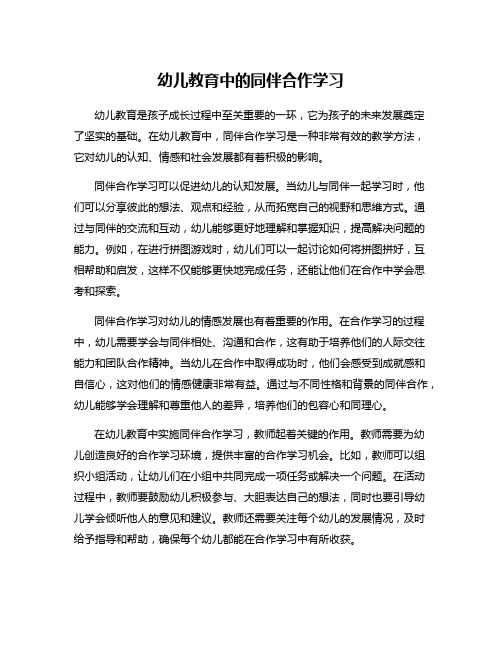 幼儿教育中的同伴合作学习

幼儿教育是孩子成长过程中至关重要的一环，它为孩子的未来发展奠定了坚实的基础。在幼儿教育中，同伴合作学习是一种非常有效的教学方法，它对幼儿的认知、情感和社会发展都有着积极的影响。

同伴合作学习可以促进幼儿的认知发展。当幼儿与同伴一起学习时，他们可以分享彼此的想法、观点和经验，从而拓宽自己的视野和思维方式。通过与同伴的交流和互动，幼儿能够更好地理解和掌握知识，提高解决问题的能力。例如，在进行拼图游戏时，幼儿们可以一起讨论如何将拼图拼好，互相帮助和启发，这样不仅能够更快地完成任务，还能让他们在合作中学会思考和探索。

同伴合作学习对幼儿的情感发展也有着重要的作用。在合作学习的过程中，幼儿需要学会与同伴相处、沟通和合作，这有助于培养他们的人际交往能力和团队合作精神。当幼儿在合作中取得成功时，他们会感受到成就感和自信心，这对他们的情感健康非常有益。通过与不同性格和背景的同伴合作，幼儿能够学会理解和尊重他人的差异，培养他们的包容心和同理心。

在幼儿教育中实施同伴合作学习，教师起着关键的作用。教师需要为幼儿创造良好的合作学习环境，提供丰富的合作学习机会。比如，教师可以组织小组活动，让幼儿们在小组中共同完成一项任务或解决一个问题。在活动过程中，教师要鼓励幼儿积极参与、大胆表达自己的想法，同时也要引导幼儿学会倾听他人的意见和建议。教师还需要关注每个幼儿的发展情况，及时给予指导和帮助，确保每个幼儿都能在合作学习中有所收获。